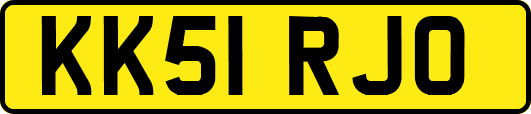 KK51 RJO